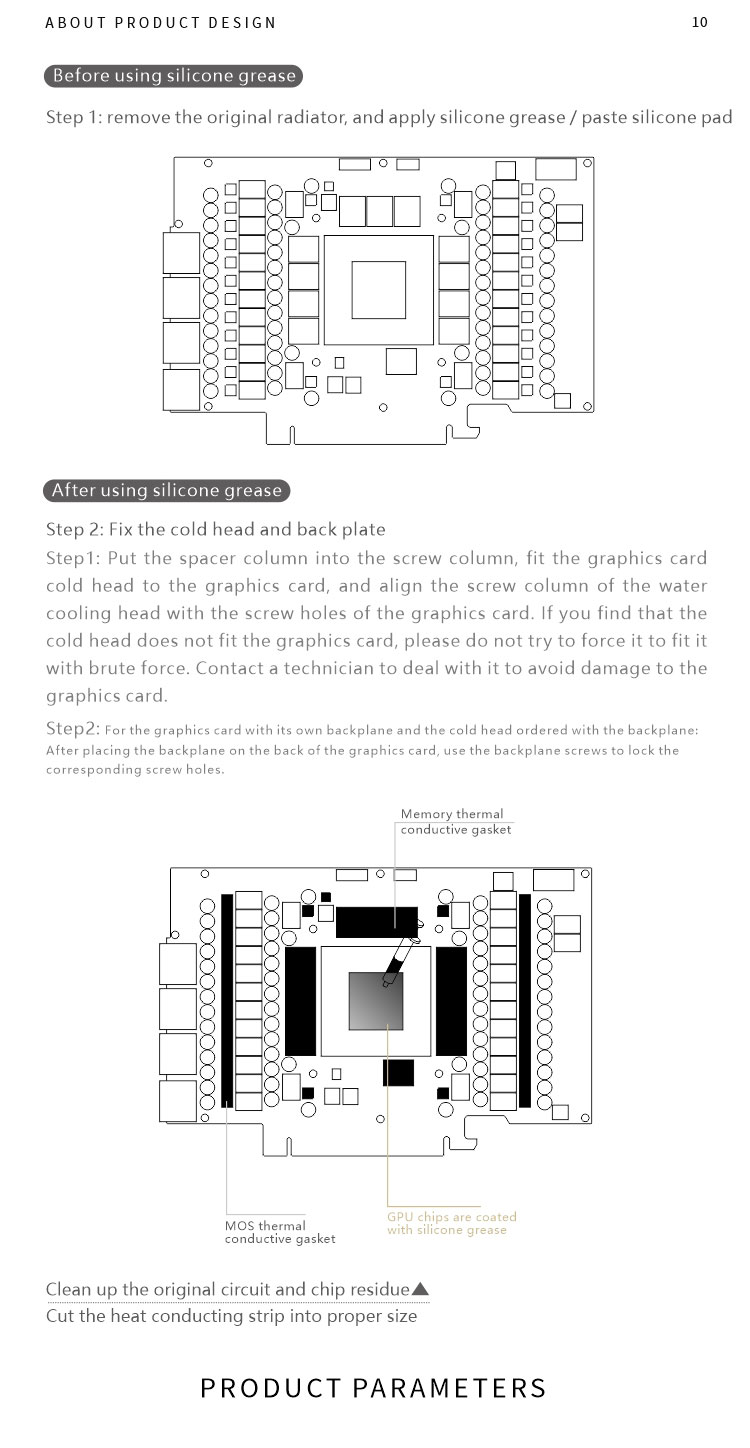 ABOUT PRODUCT DESIGN

10

Before using silicone grease

Step 1: remove the original radiator, and apply silicone grease / paste silicone pad

After using silicone grease

Step 2: Fix the cold head and back plate

Step1: Put the spacer column into the screw column, fit the graphics card cold head to the graphics card, and align the screw column of the water cooling head with the screw holes of the graphics card. If you find that the cold head does not fit the graphics card, please do not try to force it to fit it with brute force. Contact a technician to deal with it to avoid damage to the graphics card.

Step2: For the graphics card with its own backplane and the cold head ordered with the backplane: After placing the backplane on the back of the graphics card, use the backplane screws to lock the corresponding screw holes.

Memory thermal conductive gasket

MOS thermal conductive gasket

GPU chips are coated with silicone grease

Clean up the original circuit and chip residue▲

Cut the heat conducting strip into proper size

PRODUCT PARAMETERS